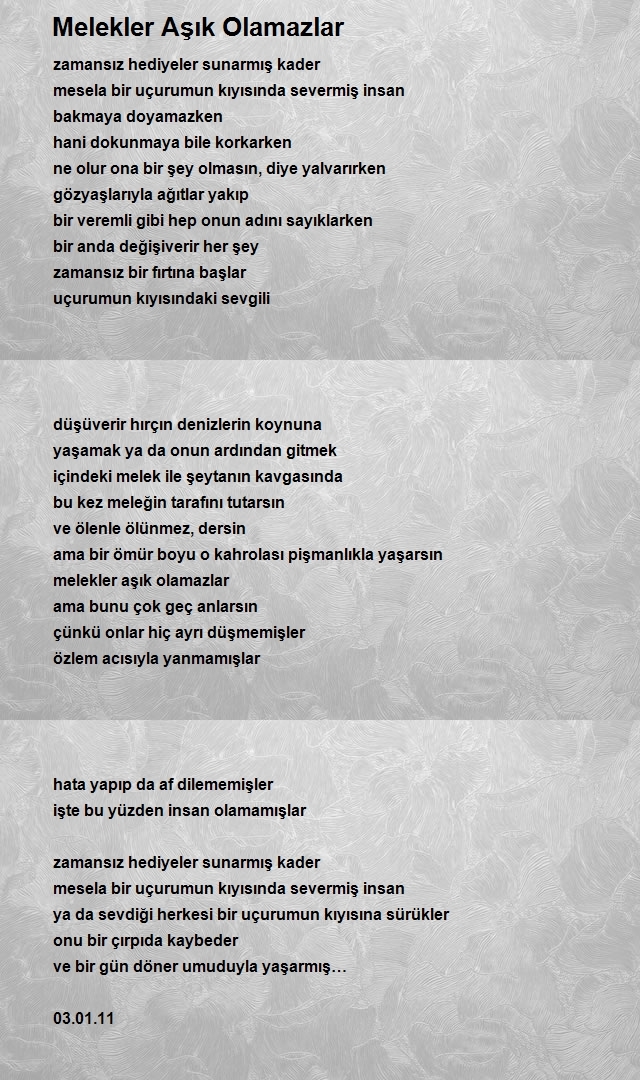 Melekler Aşık Olamazlar

zamansız hediyeler sunarmış kader
mesela bir uçurumun kıyısında severmiş insan
bakmaya doyamazken
hani dokunmaya bile korkarken
ne olur ona bir şey olmasın, diye yalvarırken
gözyaşlarıyla ağıtlar yakıp
bir veremli gibi hep onun adını sayıklarken
bir anda değişiverir her şey
zamansız bir fırtına başlar
uçurumun kıyısındaki sevgili

düşüverir hırçın denizlerin koynuna
yaşamak ya da onun ardından gitmek
içindeki melek ile şeytanın kavgasında
bu kez meleğin tarafını tutarsın
ve ölenle ölünmez, dersin
ama bir ömür boyu o kahrolası pişmanlıkla yaşarsın
melekler aşık olamazlar
ama bunu çok geç anlarsın
çünkü onlar hiç ayrı düşmemişler
özlem acısıyla yanmamışlar

hata yapıp da af dilememişler
işte bu yüzden insan olamamışlar

zamansız hediyeler sunarmış kader
mesela bir uçurumun kıyısında severmiş insan
ya da sevdiği herkesi bir uçurumun kıyısına sürükler
onu bir çırpıda kaybeder
ve bir gün döner umuduyla yaşarmış…

03.01.11